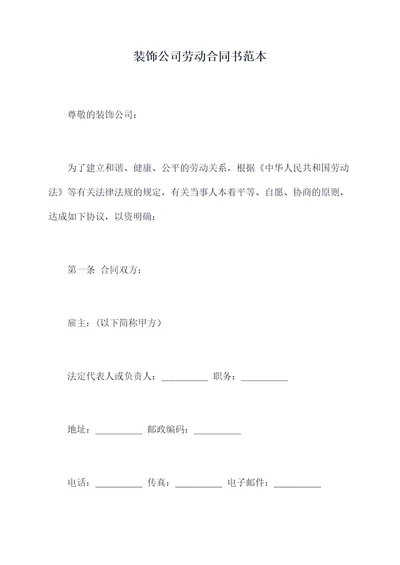 装饰公司劳动合同书范本

尊敬的装饰公司：

为了建立和谐、健康、公平的劳动关系，根据《中华人民共和国劳动法》等有关法律法规的规定，有关当事人本着平等、自愿、协商的原则，达成如下协议，以资明确：

第一条 合同双方：

雇主：（以下简称甲方）

法定代表人或负责人：__________ 职务：__________

地址：__________ 邮政编码：__________

电话：__________ 传真：__________ 电子邮件：__________